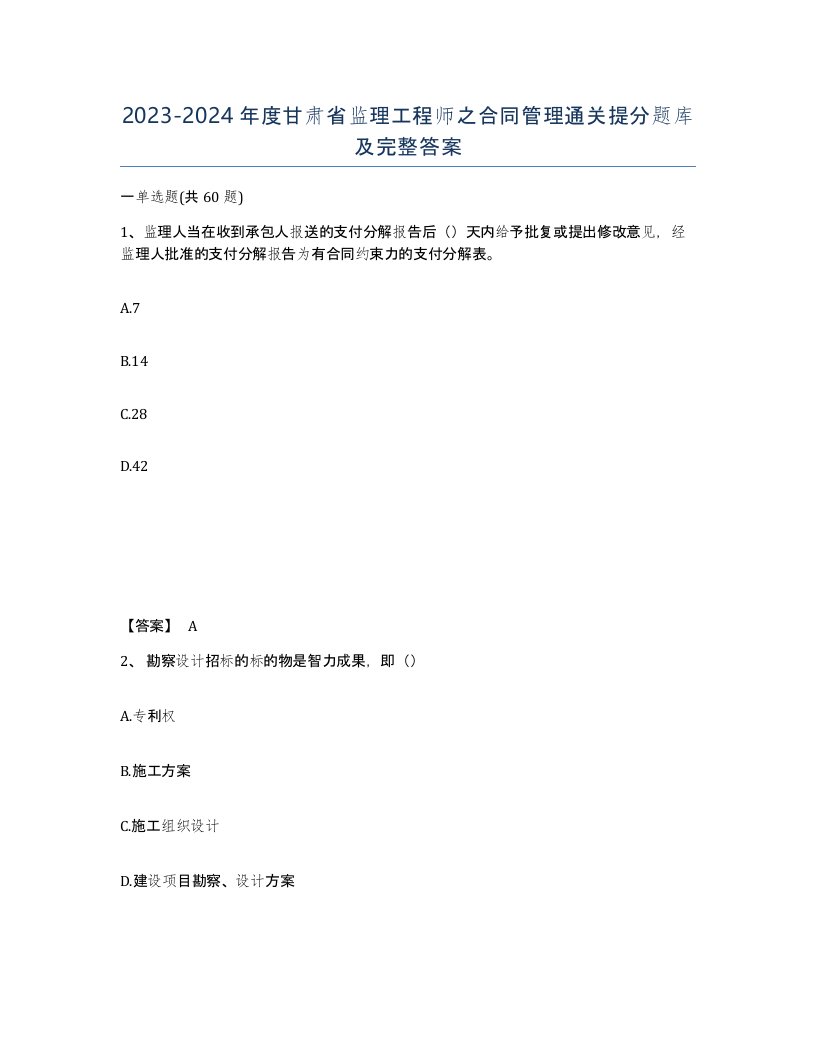 2023-2024年度甘肃省监理工程师之合同管理通关提分题库及完整答案

一单选题(共60题)

1、监理人当在收到承包人报送的支付分解报告后（）天内给予批复或提出修改意见，经监理人批准的支付分解报告为有合同约束力的支付分解表。

A.7

B.14

C.28

D.42

【答案】 A

2、勘察设计招标的标的物是智力成果，即（）

A.专利权

B.施工方案

C.施工组织设计

D.建设项目勘察、设计方案